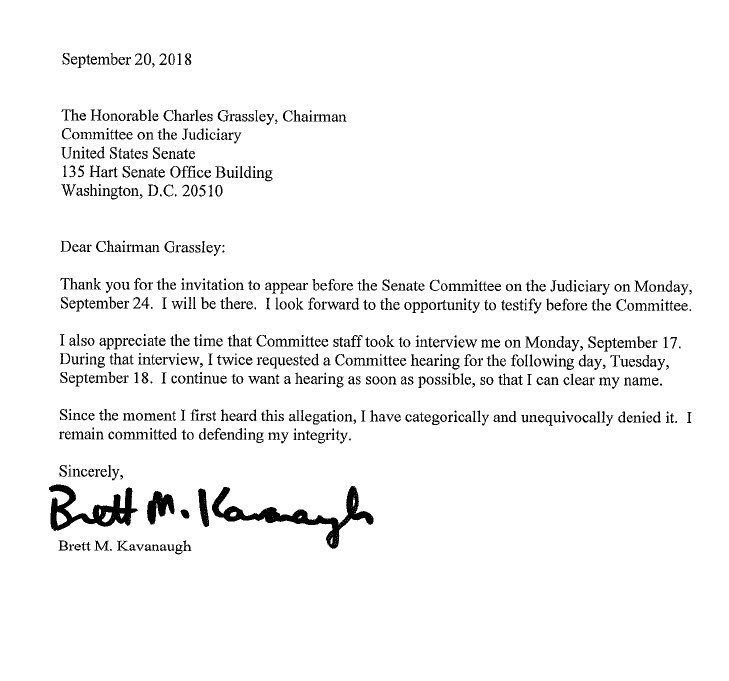 September 20, 2018

The Honorable Charles Grassley, Chairman
Committee on the Judiciary
United States Senate
135 Hart Senate Office Building
Washington, D.C. 20510

Dear Chairman Grassley:

Thank you for the invitation to appear before the Senate Committee on the Judiciary on Monday, September 24. I will be there. I look forward to the opportunity to testify before the Committee.

I also appreciate the time that Committee staff took to interview me on Monday, September 17. During that interview, I twice requested a Committee hearing for the following day, Tuesday, September 18. I continue to want a hearing as soon as possible, so that I can clear my name.

Since the moment I first heard this allegation, I have categorically and unequivocally denied it. I remain committed to defending my integrity.

Sincerely,

Brett M. Kavanaugh

Brett M. Kavanaugh